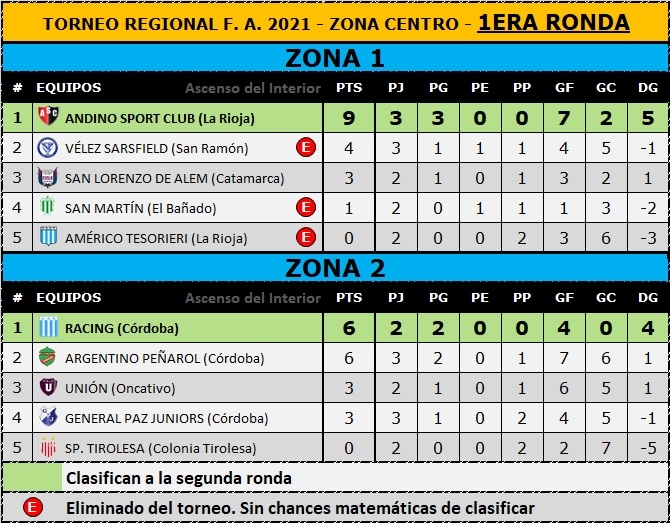 TORNEO REGIONAL F. A. 2021 - ZONA CENTRO - 1ERA RONDA

ZONA 1

| # | EQUIPOS Ascenso del Interior | PTS | PJ | PG | PE | PP | GF | GC | DG |
|---|---|---|---|---|---|---|---|---|---|
| 1 | ANDINO SPORT CLUB (La Rioja) | 9 | 3 | 3 | 0 | 0 | 7 | 2 | 5 |
| 2 | VÉLEZ SARSFIELD (San Ramón) E | 4 | 3 | 1 | 1 | 1 | 4 | 5 | -1 |
| 3 | SAN LORENZO DE ALEM (Catamarca) | 3 | 2 | 1 | 0 | 1 | 3 | 2 | 1 |
| 4 | SAN MARTÍN (El Bañado) E | 1 | 2 | 0 | 1 | 1 | 1 | 3 | -2 |
| 5 | AMÉRICO TESORIERI (La Rioja) E | 0 | 2 | 0 | 0 | 2 | 3 | 6 | -3 |

ZONA 2

| # | EQUIPOS Ascenso del Interior | PTS | PJ | PG | PE | PP | GF | GC | DG |
|---|---|---|---|---|---|---|---|---|---|
| 1 | RACING (Córdoba) | 6 | 2 | 2 | 0 | 0 | 4 | 0 | 4 |
| 2 | ARGENTINO PEÑAROL (Córdoba) | 6 | 3 | 2 | 0 | 1 | 7 | 6 | 1 |
| 3 | UNIÓN (Oncativo) | 3 | 2 | 1 | 0 | 1 | 6 | 5 | 1 |
| 4 | GENERAL PAZ JUNIORS (Córdoba) | 3 | 3 | 1 | 0 | 2 | 4 | 5 | -1 |
| 5 | SP. TIROLESA (Colonia Tirolesa) | 0 | 2 | 0 | 0 | 2 | 2 | 7 | -5 |

Clasifican a la segunda ronda

E Eliminado del torneo. Sin chances matemáticas de clasificar